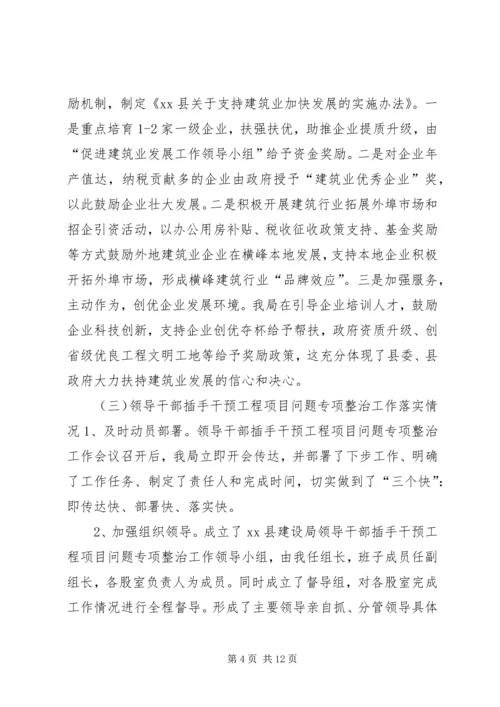 励机制，制定《xx 县关于支持建筑业加快发展的实施办法》。一是重点培育 1-2 家一级企业，扶强扶优，助推企业提质升级，由“促进建筑业发展工作领导小组”给予资金奖励。二是对企业年产值达，纳税贡献多的企业由政府授予“建筑业优秀企业”奖，以此鼓励企业壮大发展。二是积极开展建筑行业拓展外埠市场和招企引资活动，以办公用房补贴、税收征收政策支持、基金奖励等方式鼓励外地建筑业企业在横峰本地发展，支持本地企业积极开拓外埠市场，形成横峰建筑行业“品牌效应”。三是加强服务，主动作为，创优企业发展环境。我局在引导企业培训人才，鼓励企业科技创新，支持企业创优夺杯给予帮扶，政府资质升级、创省级优良工程文明工地等给予奖励政策，这充分体现了县委、县政府大力扶持建筑业发展的信心和决心。

（三）领导干部插手干预工程项目问题专项整治工作落实情况 1、及时动员部署。领导干部插手干预工程项目问题专项整治工作会议召开后，我局立即开会传达，并部署了下步工作、明确了工作任务、制定了责任人和完成时间，切实做到了“三个快”：即传达快、部署快、落实快。

2、加强组织领导。成立了 xx 县建设局领导干部插手干预工程项目问题专项整治工作领导小组，由我任组长，班子成员任副组长，各股室负责人为成员。同时成立了督导组，对各股室完成工作情况进行全程督导。形成了主要领导亲自抓、分管领导具体

第 4 页 共 12 页